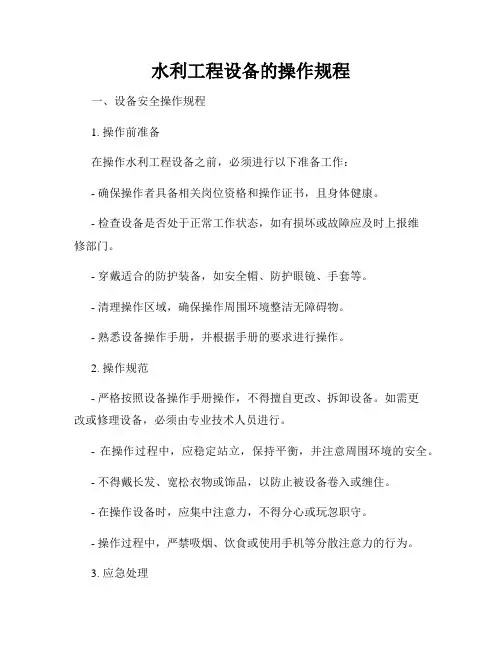 水利工程设备的操作规程

一、设备安全操作规程

1. 操作前准备

在操作水利工程设备之前，必须进行以下准备工作：

- 确保操作者具备相关岗位资格和操作证书，且身体健康。

- 检查设备是否处于正常工作状态，如有损坏或故障应及时上报维修部门。

- 穿戴适合的防护装备，如安全帽、防护眼镜、手套等。

- 清理操作区域，确保操作周围环境整洁无障碍物。

- 熟悉设备操作手册，并根据手册的要求进行操作。

2. 操作规范

- 严格按照设备操作手册操作，不得擅自更改、拆卸设备。如需更改或修理设备，必须由专业技术人员进行。

- 在操作过程中，应稳定站立，保持平衡，并注意周围环境的安全。

- 不得戴长发、宽松衣物或饰品，以防止被设备卷入或缠住。

- 在操作设备时，应集中注意力，不得分心或玩忽职守。

- 操作过程中，严禁吸烟、饮食或使用手机等分散注意力的行为。

3. 应急处理